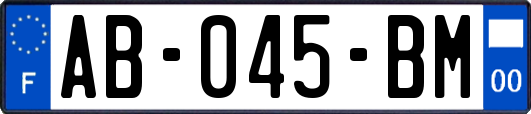 F
AB-045-BM
00